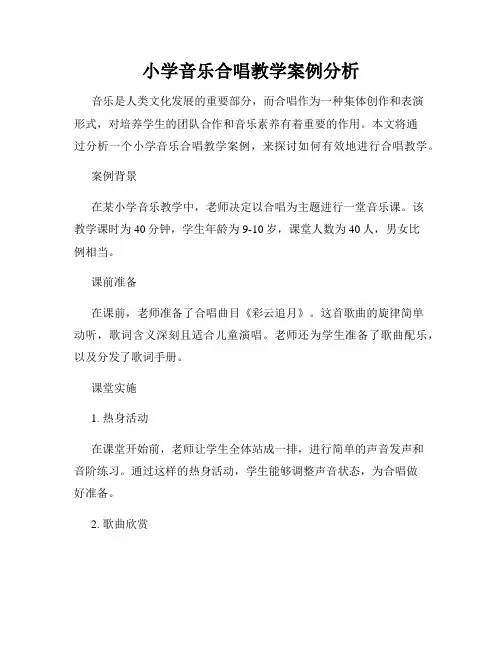 小学音乐合唱教学案例分析

音乐是人类文化发展的重要部分，而合唱作为一种集体创作和表演形式，对培养学生的团队合作和音乐素养有着重要的作用。本文将通过分析一个小学音乐合唱教学案例，来探讨如何有效地进行合唱教学。

案例背景

在某小学音乐教学中，老师决定以合唱为主题进行一堂音乐课。该教学课时为40分钟，学生年龄为9-10岁，课堂人数为40人，男女比例相当。

课前准备

在课前，老师准备了合唱曲目《彩云追月》。这首歌曲的旋律简单动听，歌词含义深刻且适合儿童演唱。老师还为学生准备了歌曲配乐，以及分发了歌词手册。

课堂实施

1. 热身活动

在课堂开始前，老师让学生全体站成一排，进行简单的声音发声和音阶练习。通过这样的热身活动，学生能够调整声音状态，为合唱做好准备。

2. 歌曲欣赏